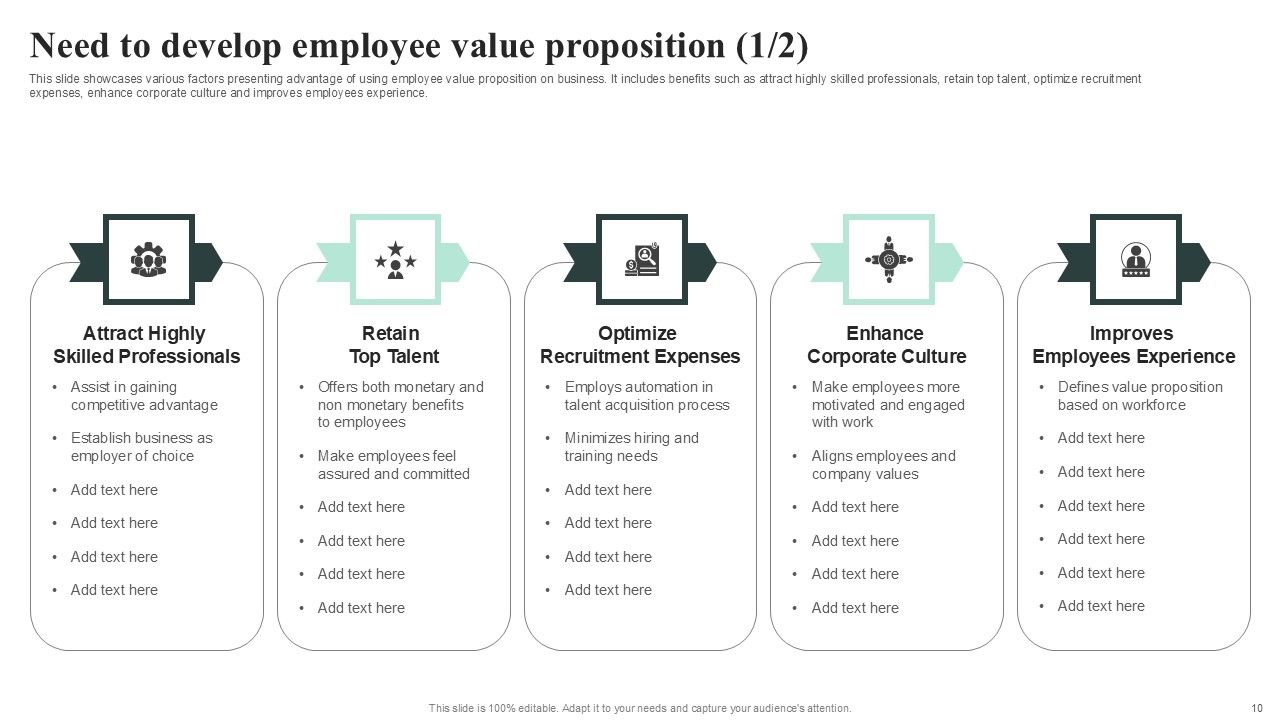 Need to develop employee value proposition (1/2)

This slide showcases various factors presenting advantage of using employee value proposition on business. It includes benefits such as attract highly skilled professionals, retain top talent, optimize recruitment expenses, enhance corporate culture and improves employees experience.

Attract Highly Skilled Professionals

• Assist in gaining competitive advantage
• Establish business as employer of choice
• Add text here
• Add text here
• Add text here
• Add text here

Retain Top Talent

• Offers both monetary and non monetary benefits to employees
• Make employees feel assured and committed
• Add text here
• Add text here
• Add text here
• Add text here

Optimize Recruitment Expenses

• Employs automation in talent acquisition process
• Minimizes hiring and training needs
• Add text here
• Add text here
• Add text here
• Add text here

Enhance Corporate Culture

• Make employees more motivated and engaged with work
• Aligns employees and company values
• Add text here
• Add text here
• Add text here
• Add text here

Improves Employees Experience

• Defines value proposition based on workforce
• Add text here
• Add text here
• Add text here
• Add text here
• Add text here
• Add text here

This slide is 100% editable. Adapt it to your needs and capture your audience's attention.

10